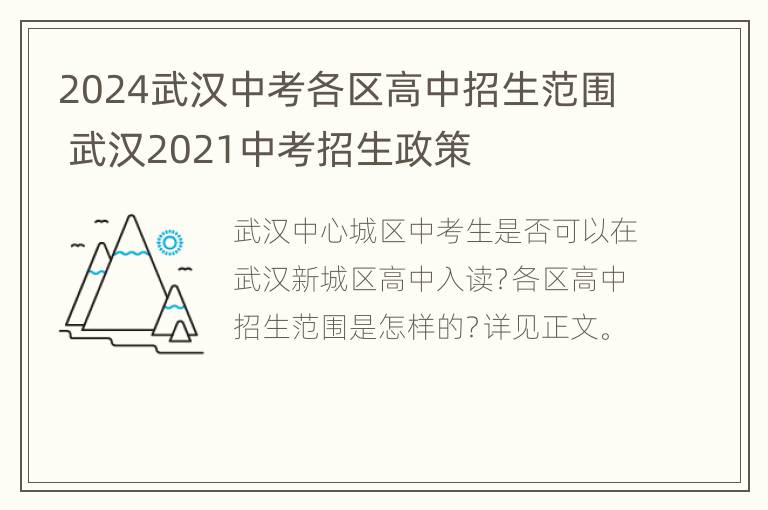 2024武汉中考各区高中招生范围 武汉2021中考招生政策

武汉中心城区中考生是否可以在武汉新城区高中入读?各区高中招生范围是怎样的?详见正文。